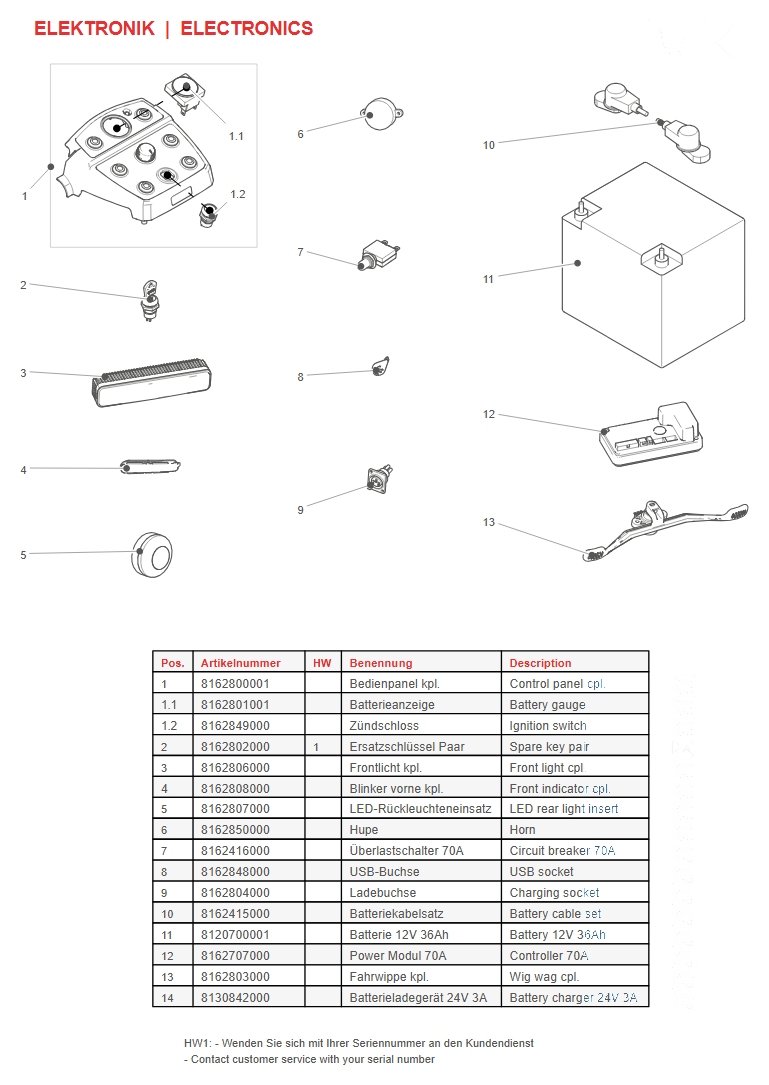 ELEKTRONIK | ELECTRONICS

1
1.1
1.2
2
3
4
5
6
7
8
9
10
11
12
13

| Pos. | Artikelnummer | HW | Benennung | Description |
|---|---|---|---|---|
| 1 | 8162800001 | | Bedienpanel kpl. | Control panel cpl. |
| 1.1 | 8162801001 | | Batterieanzeige | Battery gauge |
| 1.2 | 8162849000 | | Zündschloss | Ignition switch |
| 2 | 8162802000 | 1 | Ersatzschlüssel Paar | Spare key pair |
| 3 | 8162806000 | | Frontlicht kpl. | Front light cpl |
| 4 | 8162808000 | | Blinker vorne kpl. | Front indicator cpl. |
| 5 | 8162807000 | | LED-Rückleuchteneinsatz | LED rear light insert |
| 6 | 8162850000 | | Hupe | Horn |
| 7 | 8162416000 | | Überlastschalter 70A | Circuit breaker 70A |
| 8 | 8162848000 | | USB-Buchse | USB socket |
| 9 | 8162804000 | | Ladebuchse | Charging socket |
| 10 | 8162415000 | | Batteriekabelsatz | Battery cable set |
| 11 | 8120700001 | | Batterie 12V 36Ah | Battery 12V 36Ah |
| 12 | 8162707000 | | Power Modul 70A | Controller 70A |
| 13 | 8162803000 | | Fahrwippe kpl. | Wig wag cpl. |
| 14 | 8130842000 | | Batterieladegerät 24V 3A | Battery charger 24V 3A |

HW1: - Wenden Sie sich mit Ihrer Seriennummer an den Kundendienst
- Contact customer service with your serial number